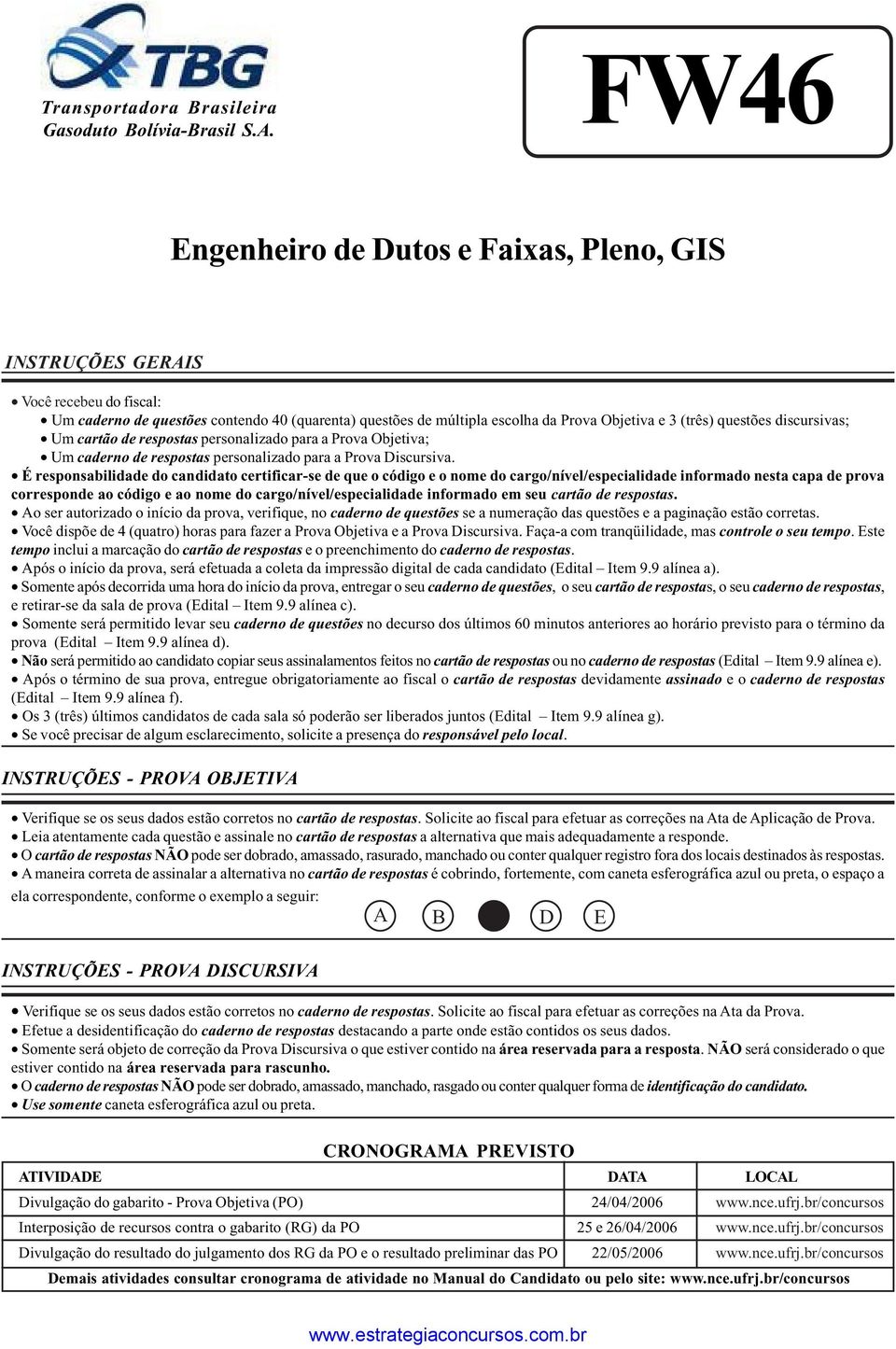 TBG

Transportadora Brasileira Gasoduto Bolívia-Brasil S.A.

FW46

Engenheiro de Dutos e Faixas, Pleno, GIS

INSTRUÇÕES GERAIS

• Você recebeu do fiscal:
• Um caderno de questões contendo 40 (quarenta) questões de múltipla escolha da Prova Objetiva e 3 (três) questões discursivas;
• Um cartão de respostas personalizado para a Prova Objetiva;
• Um caderno de respostas personalizado para a Prova Discursiva.
• É responsabilidade do candidato certificar-se de que o código e o nome do cargo/nível/especialidade informado nesta capa de prova corresponde ao código e ao nome do cargo/nível/especialidade informado em seu cartão de respostas.
• Ao ser autorizado o início da prova, verifique, no caderno de questões se a numeração das questões e a paginação estão corretas.
• Você dispõe de 4 (quatro) horas para fazer a Prova Objetiva e a Prova Discursiva. Faça-a com tranqüilidade, mas controle o seu tempo. Este tempo inclui a marcação do cartão de respostas e o preenchimento do caderno de respostas.
• Após o início da prova, será efetuada a coleta da impressão digital de cada candidato (Edital – Item 9.9 alínea a).
• Somente após decorrida uma hora do início da prova, entregar o seu caderno de questões, o seu cartão de respostas, o seu caderno de respostas, e retirar-se da sala de prova (Edital – Item 9.9 alínea c).
• Somente será permitido levar seu caderno de questões no decurso dos últimos 60 minutos anteriores ao horário previsto para o término da prova (Edital – Item 9.9 alínea d).
• Não será permitido ao candidato copiar seus assinalamentos feitos no cartão de respostas ou no caderno de respostas (Edital – Item 9.9 alínea e).
• Após o término de sua prova, entregue obrigatoriamente ao fiscal o cartão de respostas devidamente assinado e o caderno de respostas (Edital – Item 9.9 alínea f).
• Os 3 (três) últimos candidatos de cada sala só poderão ser liberados juntos (Edital – Item 9.9 alínea g).
• Se você precisar de algum esclarecimento, solicite a presença do responsável pelo local.

INSTRUÇÕES - PROVA OBJETIVA

• Verifique se os seus dados estão corretos no cartão de respostas. Solicite ao fiscal para efetuar as correções na Ata de Aplicação de Prova.
• Leia atentamente cada questão e assinale no cartão de respostas a alternativa que mais adequadamente a responde.
• O cartão de respostas NÃO pode ser dobrado, amassado, rasurado, manchado ou conter qualquer registro fora dos locais destinados às respostas.
• A maneira correta de assinalar a alternativa no cartão de respostas é cobrindo, fortemente, com caneta esferográfica azul ou preta, o espaço a ela correspondente, conforme o exemplo a seguir: A B D E

INSTRUÇÕES - PROVA DISCURSIVA

• Verifique se os seus dados estão corretos no caderno de respostas. Solicite ao fiscal para efetuar as correções na Ata da Prova.
• Efetue a desidentificação do caderno de respostas destacando a parte onde estão contidos os seus dados.
• Somente será objeto de correção da Prova Discursiva o que estiver contido na área reservada para a resposta. NÃO será considerado o que estiver contido na área reservada para rascunho.
• O caderno de respostas NÃO pode ser dobrado, amassado, manchado, rasgado ou conter qualquer forma de identificação do candidato.
• Use somente caneta esferográfica azul ou preta.

CRONOGRAMA PREVISTO

| ATIVIDADE | DATA | LOCAL |
|---|---|---|
| Divulgação do gabarito - Prova Objetiva (PO) | 24/04/2006 | www.nce.ufrj.br/concursos |
| Interposição de recursos contra o gabarito (RG) da PO | 25 e 26/04/2006 | www.nce.ufrj.br/concursos |
| Divulgação do resultado do julgamento dos RG da PO e o resultado preliminar das PO | 22/05/2006 | www.nce.ufrj.br/concursos |

Demais atividades consultar cronograma de atividade no Manual do Candidato ou pelo site: www.nce.ufrj.br/concursos

www.estrategiaconcursos.com.br